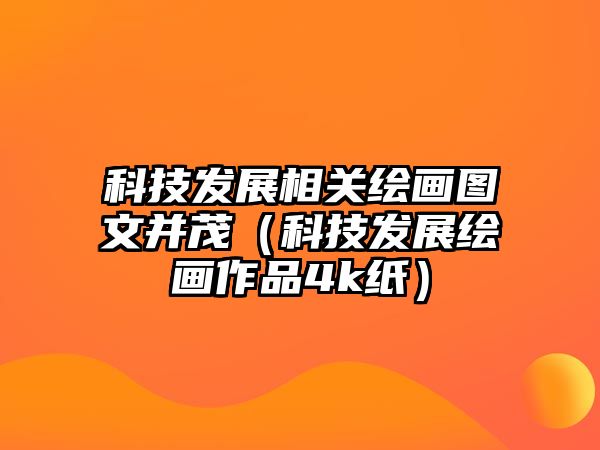 科技发展相关绘画图文并茂（科技发展绘画作品4k纸）